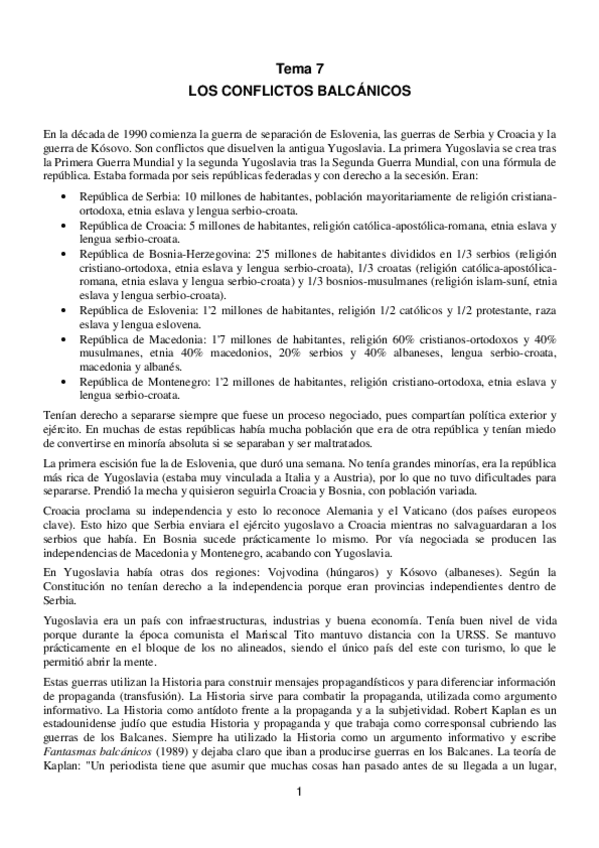 Tema 7
LOS CONFLICTOS BALCÁNICOS

En la década de 1990 comienza la guerra de separación de Eslovenia, las guerras de Serbia y Croacia y la guerra de Kósovo. Son conflictos que disuelven la antigua Yugoslavia. La primera Yugoslavia se crea tras la Primera Guerra Mundial y la segunda Yugoslavia tras la Segunda Guerra Mundial, con una fórmula de república. Estaba formada por seis repúblicas federadas y con derecho a la secesión. Eran:

• República de Serbia: 10 millones de habitantes, población mayoritariamente de religión cristiana-ortodoxa, etnia eslava y lengua serbio-croata.
• República de Croacia: 5 millones de habitantes, religión católica-apostólica-romana, etnia eslava y lengua serbio-croata.
• República de Bosnia-Herzegovina: 2'5 millones de habitantes divididos en 1/3 serbios (religión cristiano-ortodoxa, etnia eslava y lengua serbio-croata), 1/3 croatas (religión católica-apostólica-romana, etnia eslava y lengua serbio-croata) y 1/3 bosnios-musulmanes (religión islam-suní, etnia eslava y lengua serbio-croata).
• República de Eslovenia: 1'2 millones de habitantes, religión 1/2 católicos y 1/2 protestante, raza eslava y lengua eslovena.
• República de Macedonia: 1'7 millones de habitantes, religión 60% cristianos-ortodoxos y 40% musulmanes, etnia 40% macedonios, 20% serbios y 40% albaneses, lengua serbio-croata, macedonia y albanés.
• República de Montenegro: 1'2 millones de habitantes, religión cristiano-ortodoxa, etnia eslava y lengua serbio-croata.

Tenían derecho a separarse siempre que fuese un proceso negociado, pues compartían política exterior y ejército. En muchas de estas repúblicas había mucha población que era de otra república y tenían miedo de convertirse en minoría absoluta si se separaban y ser maltratados.

La primera escisión fue la de Eslovenia, que duró una semana. No tenía grandes minorías, era la república más rica de Yugoslavia (estaba muy vinculada a Italia y a Austria), por lo que no tuvo dificultades para separarse. Prendió la mecha y quisieron seguirla Croacia y Bosnia, con población variada.

Croacia proclama su independencia y esto lo reconoce Alemania y el Vaticano (dos países europeos clave). Esto hizo que Serbia enviara el ejército yugoslavo a Croacia mientras no salvaguardaran a los serbios que había. En Bosnia sucede prácticamente lo mismo. Por vía negociada se producen las independencias de Macedonia y Montenegro, acabando con Yugoslavia.

En Yugoslavia había otras dos regiones: Vojvodina (húngaros) y Kósovo (albaneses). Según la Constitución no tenían derecho a la independencia porque eran provincias independientes dentro de Serbia.

Yugoslavia era un país con infraestructuras, industrias y buena economía. Tenía buen nivel de vida porque durante la época comunista el Mariscal Tito mantuvo distancia con la URSS. Se mantuvo prácticamente en el bloque de los no alineados, siendo el único país del este con turismo, lo que le permitió abrir la mente.

Estas guerras utilizan la Historia para construir mensajes propagandísticos y para diferenciar información de propaganda (transfusión). La Historia sirve para combatir la propaganda, utilizada como argumento informativo. La Historia como antídoto frente a la propaganda y a la subjetividad. Robert Kaplan es un estadounidense judío que estudia Historia y propaganda y que trabaja como corresponsal cubriendo las guerras de los Balcanes. Siempre ha utilizado la Historia como un argumento informativo y escribe Fantasmas balcánicos (1989) y dejaba claro que iban a producirse guerras en los Balcanes. La teoría de Kaplan: "Un periodista tiene que asumir que muchas cosas han pasado antes de su llegada a un lugar,

1